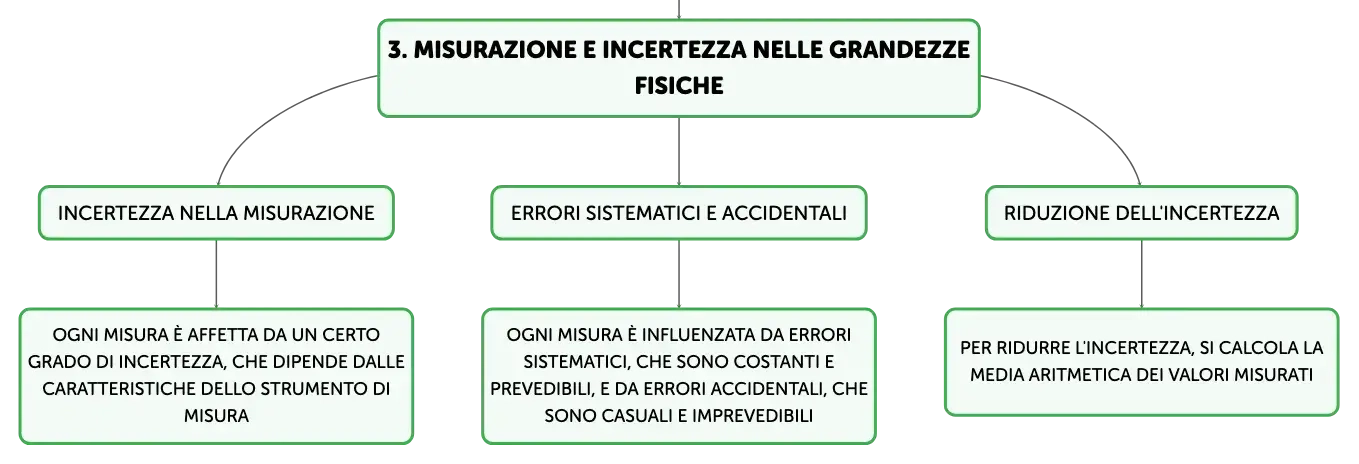 3. MISURAZIONE E INCERTEZZA NELLE GRANDEZZE FISICHE

INCERTEZZA NELLA MISURAZIONE

OGNI MISURA È AFFETTA DA UN CERTO GRADO DI INCERTEZZA, CHE DIPENDE DALLE CARATTERISTICHE DELLO STRUMENTO DI MISURA

ERRORI SISTEMATICI E ACCIDENTALI

OGNI MISURA È INFLUENZATA DA ERRORI SISTEMATICI, CHE SONO COSTANTI E PREVEDIBILI, E DA ERRORI ACCIDENTALI, CHE SONO CASUALI E IMPREVEDIBILI

RIDUZIONE DELL'INCERTEZZA

PER RIDURRE L'INCERTEZZA, SI CALCOLA LA MEDIA ARITMETICA DEI VALORI MISURATI